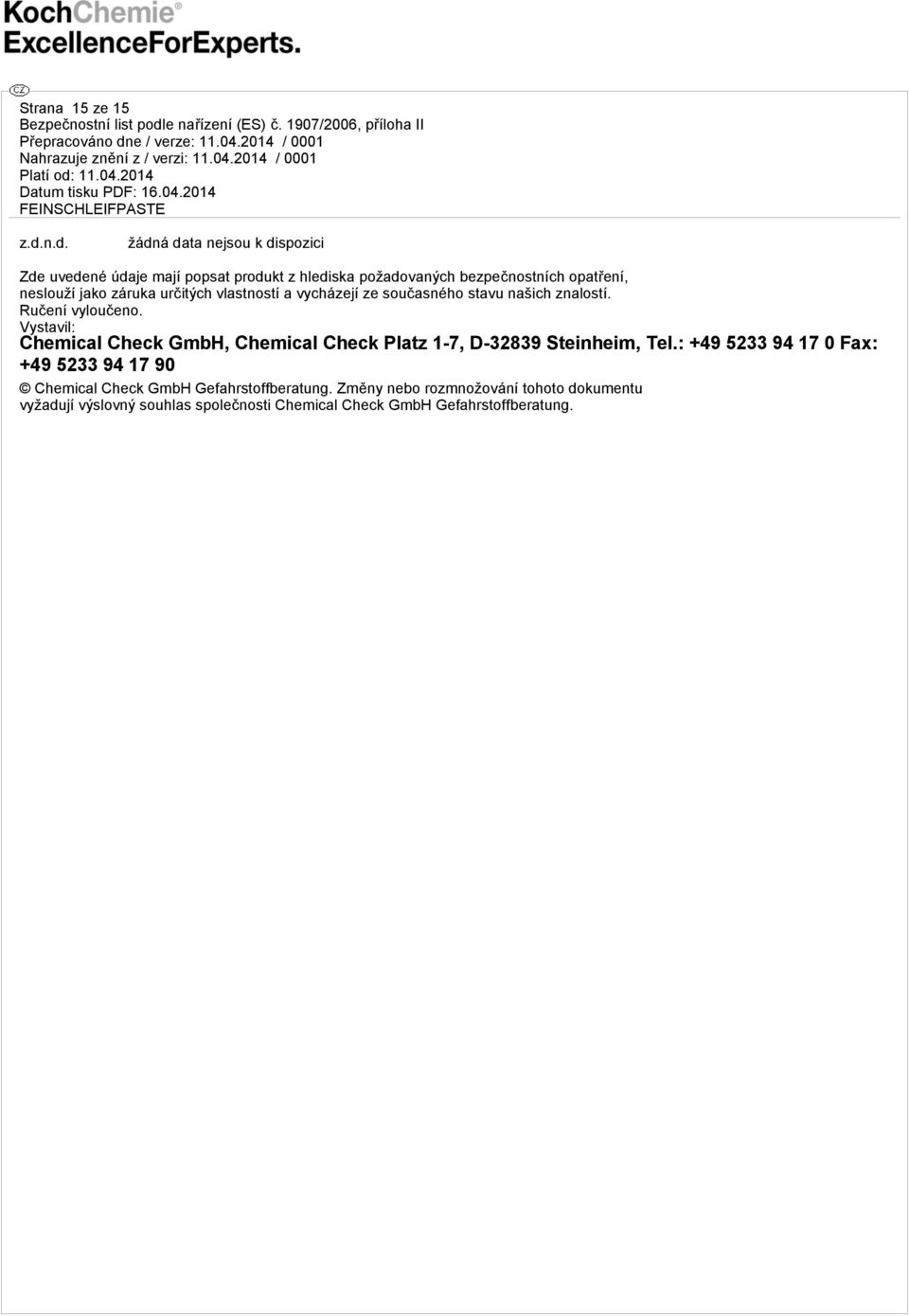 KochChemie®
ExcellenceForExperts.

CZ
Strana 15 ze 15
Bezpečnostní list podle nařízení (ES) č. 1907/2006, příloha II
Přepracováno dne / verze: 11.04.2014 / 0001
Nahrazuje znění z / verzi: 11.04.2014 / 0001
Platí od: 11.04.2014
Datum tisku PDF: 16.04.2014
FEINSCHLEIFPASTE

z.d.n.d. žádná data nejsou k dispozici

Zde uvedené údaje mají popsat produkt z hlediska požadovaných bezpečnostních opatření, neslouží jako záruka určitých vlastností a vycházejí ze současného stavu našich znalostí.
Ručení vyloučeno.
Vystavil:
Chemical Check GmbH, Chemical Check Platz 1-7, D-32839 Steinheim, Tel.: +49 5233 94 17 0 Fax: +49 5233 94 17 90
© Chemical Check GmbH Gefahrstoffberatung. Změny nebo rozmnožování tohoto dokumentu vyžadují výslovný souhlas společnosti Chemical Check GmbH Gefahrstoffberatung.